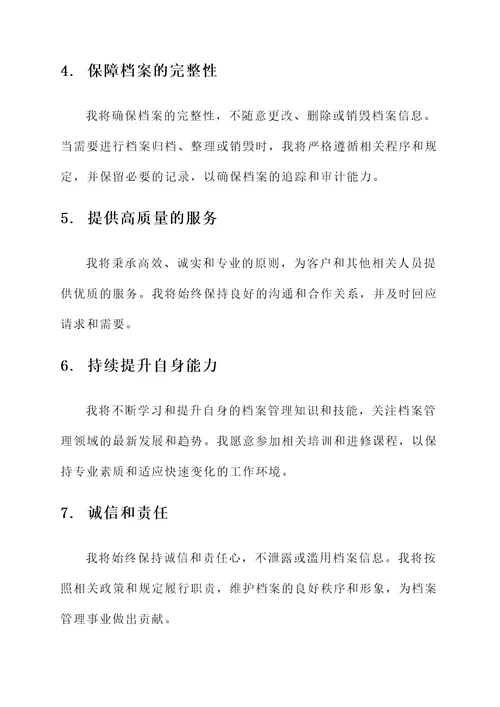 4. 保障档案的完整性

我将确保档案的完整性，不随意更改、删除或销毁档案信息。当需要进行档案归档、整理或销毁时，我将严格遵循相关程序和规定，并保留必要的记录，以确保档案的追踪和审计能力。

5. 提供高质量的服务

我将秉承高效、诚实和专业的原则，为客户和其他相关人员提供优质的服务。我将始终保持良好的沟通和合作关系，并及时回应请求和需要。

6. 持续提升自身能力

我将不断学习和提升自身的档案管理知识和技能，关注档案管理领域的最新发展和趋势。我愿意参加相关培训和进修课程，以保持专业素质和适应快速变化的工作环境。

7. 诚信和责任

我将始终保持诚信和责任心，不泄露或滥用档案信息。我将按照相关政策和规定履行职责，维护档案的良好秩序和形象，为档案管理事业做出贡献。